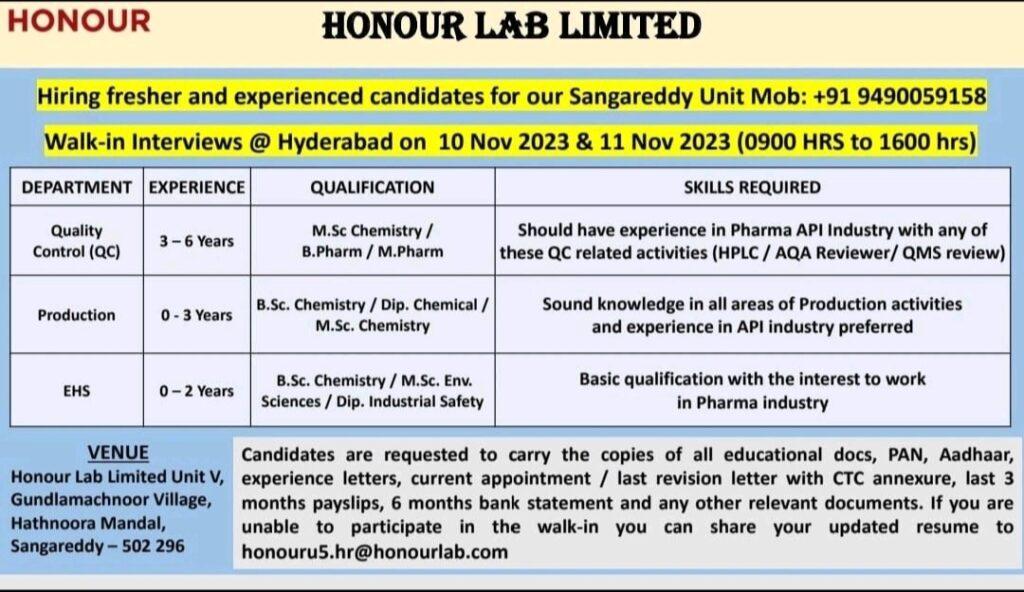 HONOUR

HONOUR LAB LIMITED

Hiring fresher and experienced candidates for our Sangareddy Unit Mob: +91 9490059158

Walk-in Interviews @ Hyderabad on 10 Nov 2023 & 11 Nov 2023 (0900 HRS to 1600 hrs)

| DEPARTMENT | EXPERIENCE | QUALIFICATION | SKILLS REQUIRED |
|---|---|---|---|
| Quality Control (QC) | 3 – 6 Years | M.Sc Chemistry / B.Pharm / M.Pharm | Should have experience in Pharma API Industry with any of these QC related activities (HPLC / AQA Reviewer/ QMS review) |
| Production | 0 - 3 Years | B.Sc. Chemistry / Dip. Chemical / M.Sc. Chemistry | Sound knowledge in all areas of Production activities and experience in API industry preferred |
| EHS | 0 – 2 Years | B.Sc. Chemistry / M.Sc. Env. Sciences / Dip. Industrial Safety | Basic qualification with the interest to work in Pharma industry |

VENUE
Honour Lab Limited Unit V, Gundlamachnoor Village, Hathnoora Mandal, Sangareddy – 502 296

Candidates are requested to carry the copies of all educational docs, PAN, Aadhaar, experience letters, current appointment / last revision letter with CTC annexure, last 3 months payslips, 6 months bank statement and any other relevant documents. If you are unable to participate in the walk-in you can share your updated resume to honouru5.hr@honourlab.com